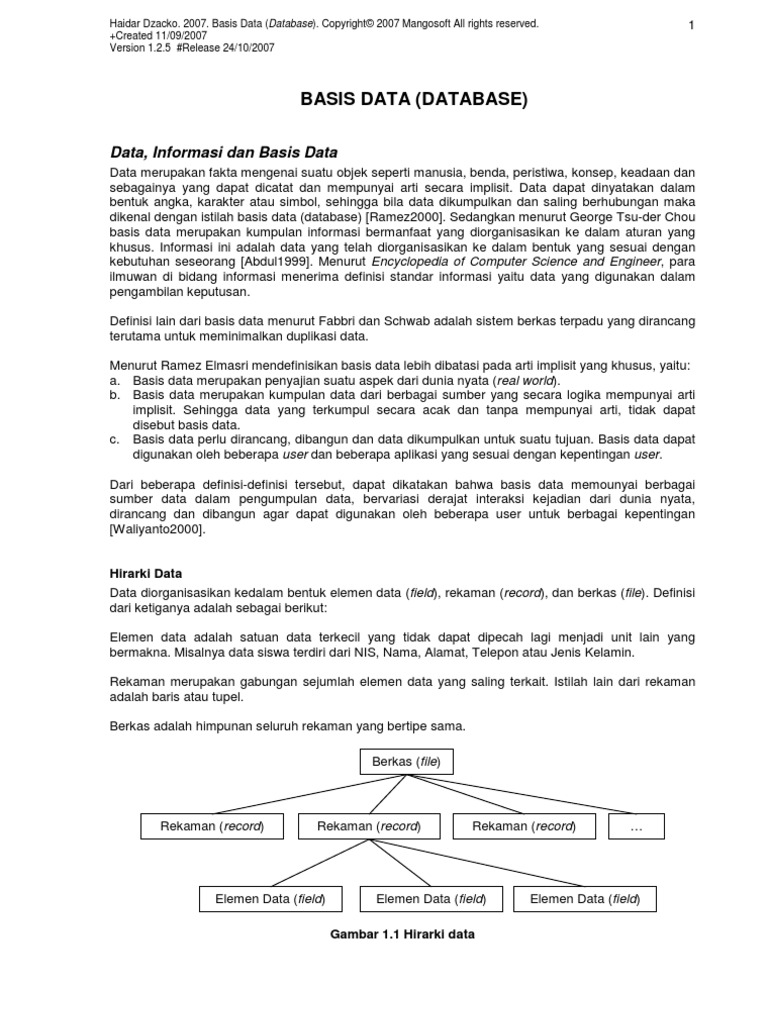 Haidar Dzacko. 2007. Basis Data (Database). Copyright© 2007 Mangosoft All rights reserved.
+Created 11/09/2007
Version 1.2.5 #Release 24/10/2007

1

BASIS DATA (DATABASE)

Data, Informasi dan Basis Data

Data merupakan fakta mengenai suatu objek seperti manusia, benda, peristiwa, konsep, keadaan dan sebagainya yang dapat dicatat dan mempunyai arti secara implisit. Data dapat dinyatakan dalam bentuk angka, karakter atau simbol, sehingga bila data dikumpulkan dan saling berhubungan maka dikenal dengan istilah basis data (database) [Ramez2000]. Sedangkan menurut George Tsu-der Chou basis data merupakan kumpulan informasi bermanfaat yang diorganisasikan ke dalam aturan yang khusus. Informasi ini adalah data yang telah diorganisasikan ke dalam bentuk yang sesuai dengan kebutuhan seseorang [Abdul1999]. Menurut Encyclopedia of Computer Science and Engineer, para ilmuwan di bidang informasi menerima definisi standar informasi yaitu data yang digunakan dalam pengambilan keputusan.

Definisi lain dari basis data menurut Fabbri dan Schwab adalah sistem berkas terpadu yang dirancang terutama untuk meminimalkan duplikasi data.

Menurut Ramez Elmasri mendefinisikan basis data lebih dibatasi pada arti implisit yang khusus, yaitu:
a. Basis data merupakan penyajian suatu aspek dari dunia nyata (real world).
b. Basis data merupakan kumpulan data dari berbagai sumber yang secara logika mempunyai arti implisit. Sehingga data yang terkumpul secara acak dan tanpa mempunyai arti, tidak dapat disebut basis data.
c. Basis data perlu dirancang, dibangun dan data dikumpulkan untuk suatu tujuan. Basis data dapat digunakan oleh beberapa user dan beberapa aplikasi yang sesuai dengan kepentingan user.

Dari beberapa definisi-definisi tersebut, dapat dikatakan bahwa basis data memounyai berbagai sumber data dalam pengumpulan data, bervariasi derajat interaksi kejadian dari dunia nyata, dirancang dan dibangun agar dapat digunakan oleh beberapa user untuk berbagai kepentingan [Waliyanto2000].

Hirarki Data

Data diorganisasikan kedalam bentuk elemen data (field), rekaman (record), dan berkas (file). Definisi dari ketiganya adalah sebagai berikut:

Elemen data adalah satuan data terkecil yang tidak dapat dipecah lagi menjadi unit lain yang bermakna. Misalnya data siswa terdiri dari NIS, Nama, Alamat, Telepon atau Jenis Kelamin.

Rekaman merupakan gabungan sejumlah elemen data yang saling terkait. Istilah lain dari rekaman adalah baris atau tupel.

Berkas adalah himpunan seluruh rekaman yang bertipe sama.

Berkas (file)

Rekaman (record)
Rekaman (record)
Rekaman (record)
...

Elemen Data (field)
Elemen Data (field)
Elemen Data (field)

Gambar 1.1 Hirarki data